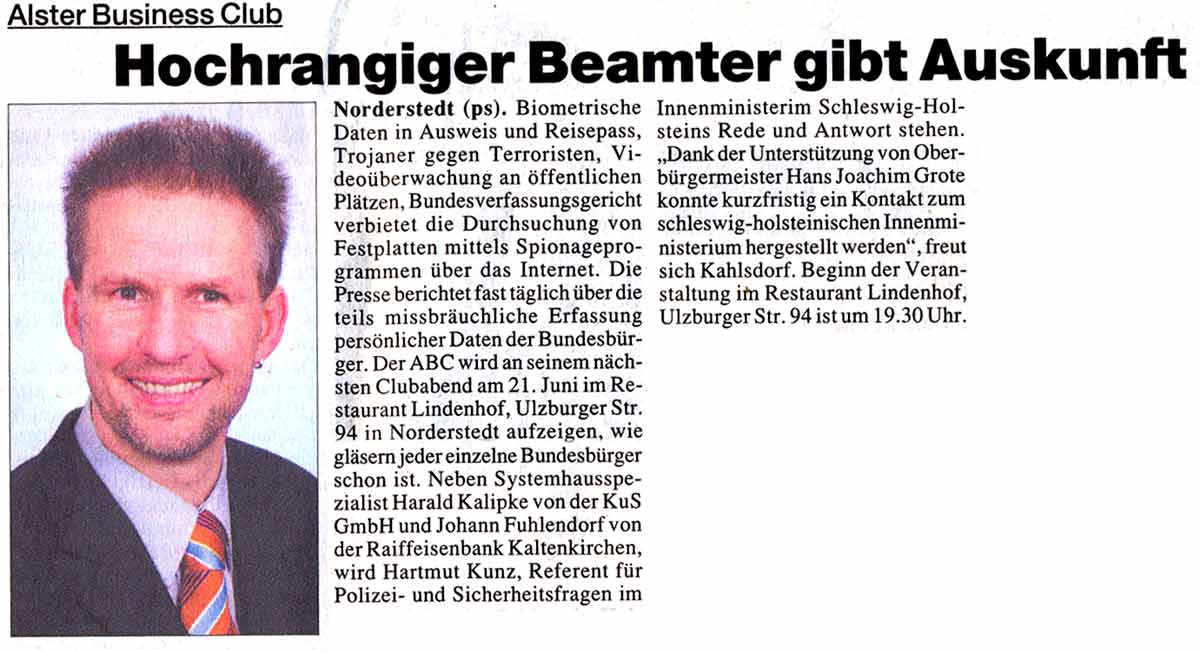 Alster Business Club

Hochrangiger Beamter gibt Auskunft

Norderstedt (ps). Biometrische Daten in Ausweis und Reisepass, Trojaner gegen Terroristen, Videoüberwachung an öffentlichen Plätzen, Bundesverfassungsgericht verbietet die Durchsuchung von Festplatten mittels Spionageprogrammen über das Internet. Die Presse berichtet fast täglich über die teils missbräuchliche Erfassung persönlicher Daten der Bundesbürger. Der ABC wird an seinem nächsten Clubabend am 21. Juni im Restaurant Lindenhof, Ulzburger Str. 94 in Norderstedt aufzeigen, wie gläsern jeder einzelne Bundesbürger schon ist. Neben Systemhausspezialist Harald Kalipke von der KuS GmbH und Johann Fuhlendorf von der Raiffeisenbank Kaltenkirchen, wird Hartmut Kunz, Referent für Polizei- und Sicherheitsfragen im Innenministerim Schleswig-Holsteins Rede und Antwort stehen. „Dank der Unterstützung von Oberbürgermeister Hans Joachim Grote konnte kurzfristig ein Kontakt zum schleswig-holsteinischen Innenministerium hergestellt werden“, freut sich Kahlsdorf. Beginn der Veranstaltung im Restaurant Lindenhof, Ulzburger Str. 94 ist um 19.30 Uhr.